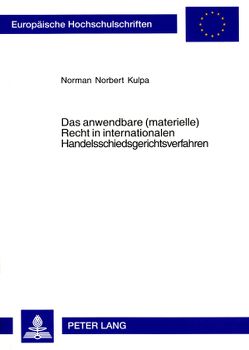 Europäische Hochschulschriften

Norman Norbert Kulpa

Das anwendbare (materielle) Recht in internationalen Handelsschiedsgerichtsverfahren

PETER LANG